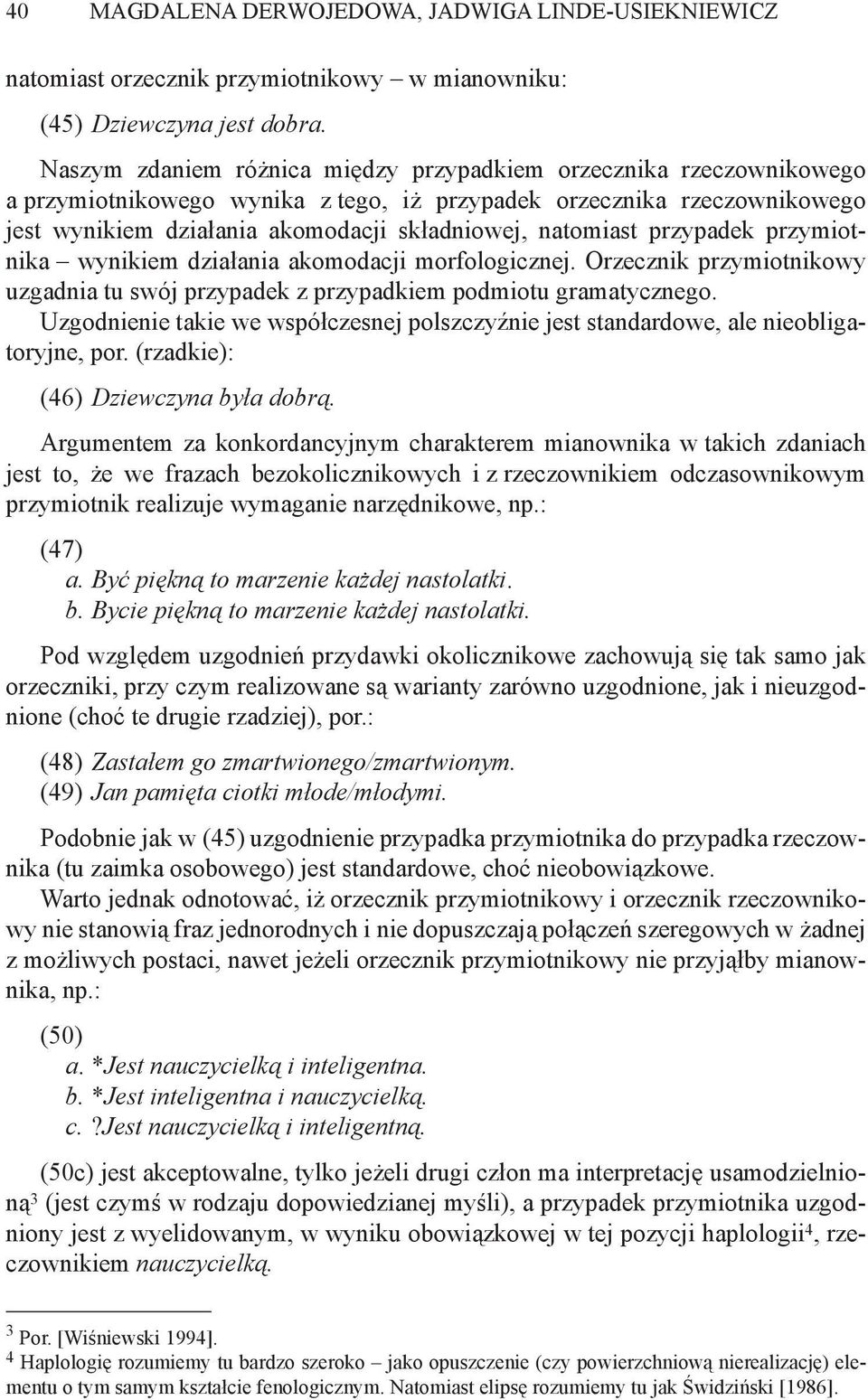 40 MAGDALENA DERWOJEDOWA, JADWIGA LINDE-USIEKNIEWICZ

natomiast orzecznik przymiotnikowy – w mianowniku:

(45) Dziewczyna jest dobra.

Naszym zdaniem różnica między przypadkiem orzecznika rzeczownikowego a przymiotnikowego wynika z tego, iż przypadek orzecznika rzeczownikowego jest wynikiem działania akomodacji składniowej, natomiast przypadek przymiotnika – wynikiem działania akomodacji morfologicznej. Orzecznik przymiotnikowy uzgadnia tu swój przypadek z przypadkiem podmiotu gramatycznego. Uzgodnienie takie we współczesnej polszczyźnie jest standardowe, ale nieobligatoryjne, por. (rzadkie):

(46) Dziewczyna była dobrą.

Argumentem za konkordancyjnym charakterem mianownika w takich zdaniach jest to, że we frazach bezokolicznikowych i z rzeczownikiem odczasownikowym przymiotnik realizuje wymaganie narzędnikowe, np.:

(47)
a. Być piękną to marzenie każdej nastolatki.
b. Bycie piękną to marzenie każdej nastolatki.

Pod względem uzgodnień przydawki okolicznikowe zachowują się tak samo jak orzeczniki, przy czym realizowane są warianty zarówno uzgodnione, jak i nieuzgodnione (choć te drugie rzadziej), por.:

(48) Zastałem go zmartwionego/zmartwionym.
(49) Jan pamięta ciotki młode/młodymi.

Podobnie jak w (45) uzgodnienie przypadka przymiotnika do przypadka rzeczownika (tu zaimka osobowego) jest standardowe, choć nieobowiązkowe.
Warto jednak odnotować, iż orzecznik przymiotnikowy i orzecznik rzeczownikowy nie stanowią fraz jednorodnych i nie dopuszczają połączeń szeregowych w żadnej z możliwych postaci, nawet jeżeli orzecznik przymiotnikowy nie przyjąłby mianownika, np.:

(50)
a. *Jest nauczycielką i inteligentna.
b. *Jest inteligentna i nauczycielką.
c. ?Jest nauczycielką i inteligentną.

(50c) jest akceptowalne, tylko jeżeli drugi człon ma interpretację usamodzielnioną$^3$ (jest czymś w rodzaju dopowiedzianej myśli), a przypadek przymiotnika uzgodniony jest z wyelidowanym, w wyniku obowiązkowej w tej pozycji haplologii$^4$, rzeczownikiem nauczycielką.

$^3$ Por. [Wiśniewski 1994].
$^4$ Haplologię rozumiemy tu bardzo szeroko – jako opuszczenie (czy powierzchniową nierealizację) elementu o tym samym kształcie fenologicznym. Natomiast elipsę rozumiemy tu jak Świdziński [1986].